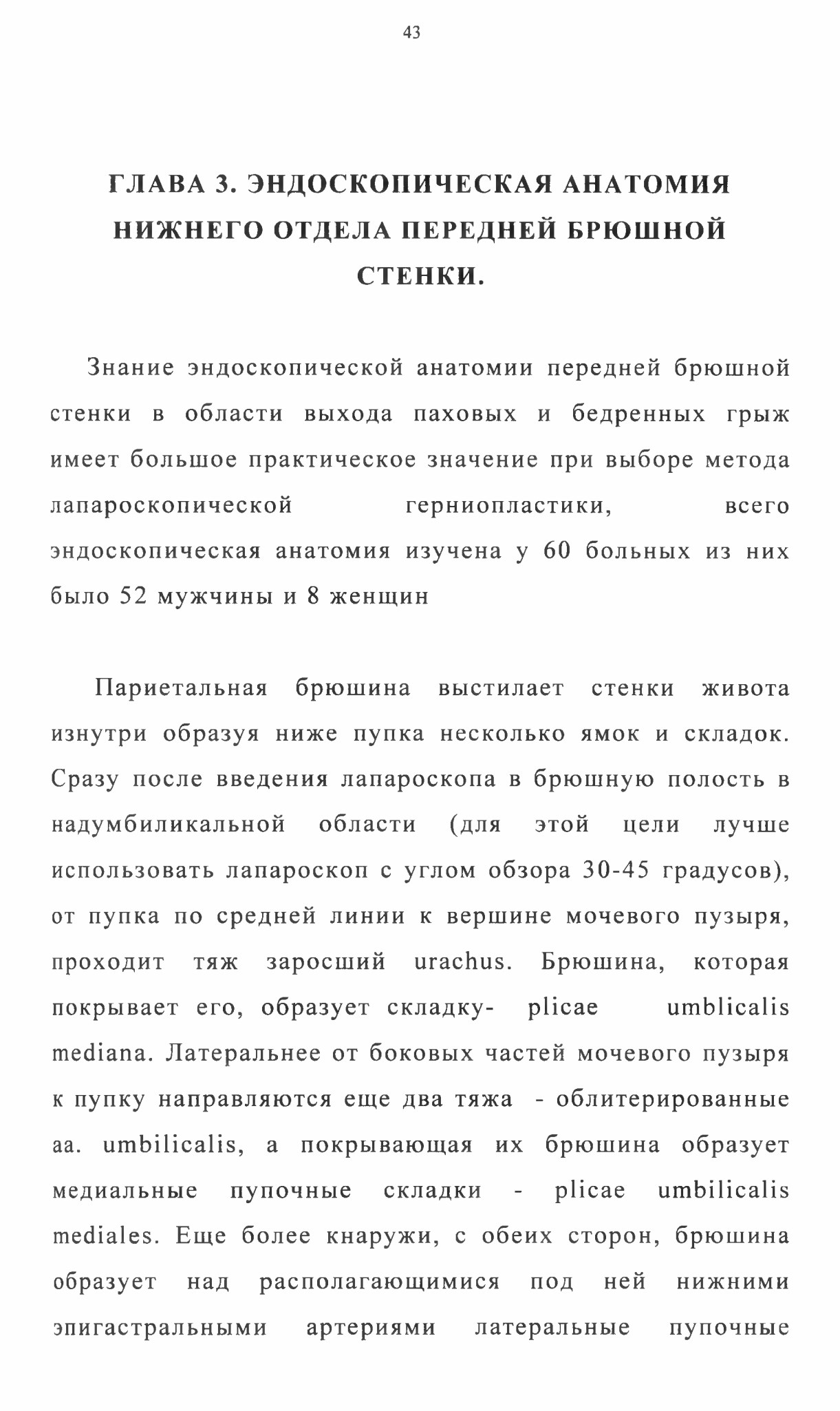 43

ГЛАВА 3. ЭНДОСКОПИЧЕСКАЯ АНАТОМИЯ НИЖНЕГО ОТДЕЛА ПЕРЕДНЕЙ БРЮШНОЙ СТЕНКИ.

Знание эндоскопической анатомии передней брюшной стенки в области выхода паховых и бедренных грыж имеет большое практическое значение при выборе метода лапароскопической герниопластики, всего эндоскопическая анатомия изучена у 60 больных из них было 52 мужчины и 8 женщин

Париетальная брюшина выстилает стенки живота изнутри образуя ниже пупка несколько ямок и складок. Сразу после введения лапароскопа в брюшную полость в надумбиликальной области (для этой цели лучше использовать лапароскоп с углом обзора 30-45 градусов), от пупка по средней линии к вершине мочевого пузыря, проходит тяж заросший urachus. Брюшина, которая покрывает его, образует складку- plicae umblicalis mediana. Латеральнее от боковых частей мочевого пузыря к пупку направляются еще два тяжа - облитерированные aa. umbilicalis, а покрывающая их брюшина образует медиальные пупочные складки - plicae umbilicalis mediales. Еще более кнаружи, с обеих сторон, брюшина образует над располагающимися под ней нижними эпигастральными артериями латеральные пупочные